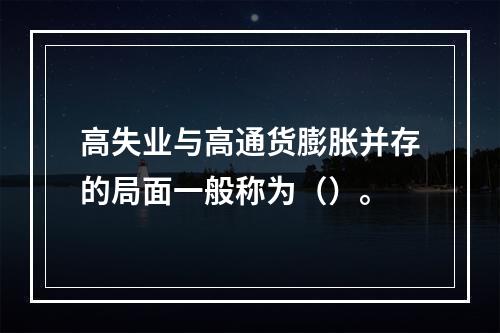 高失业与高通货膨胀并存的局面一般称为（）。